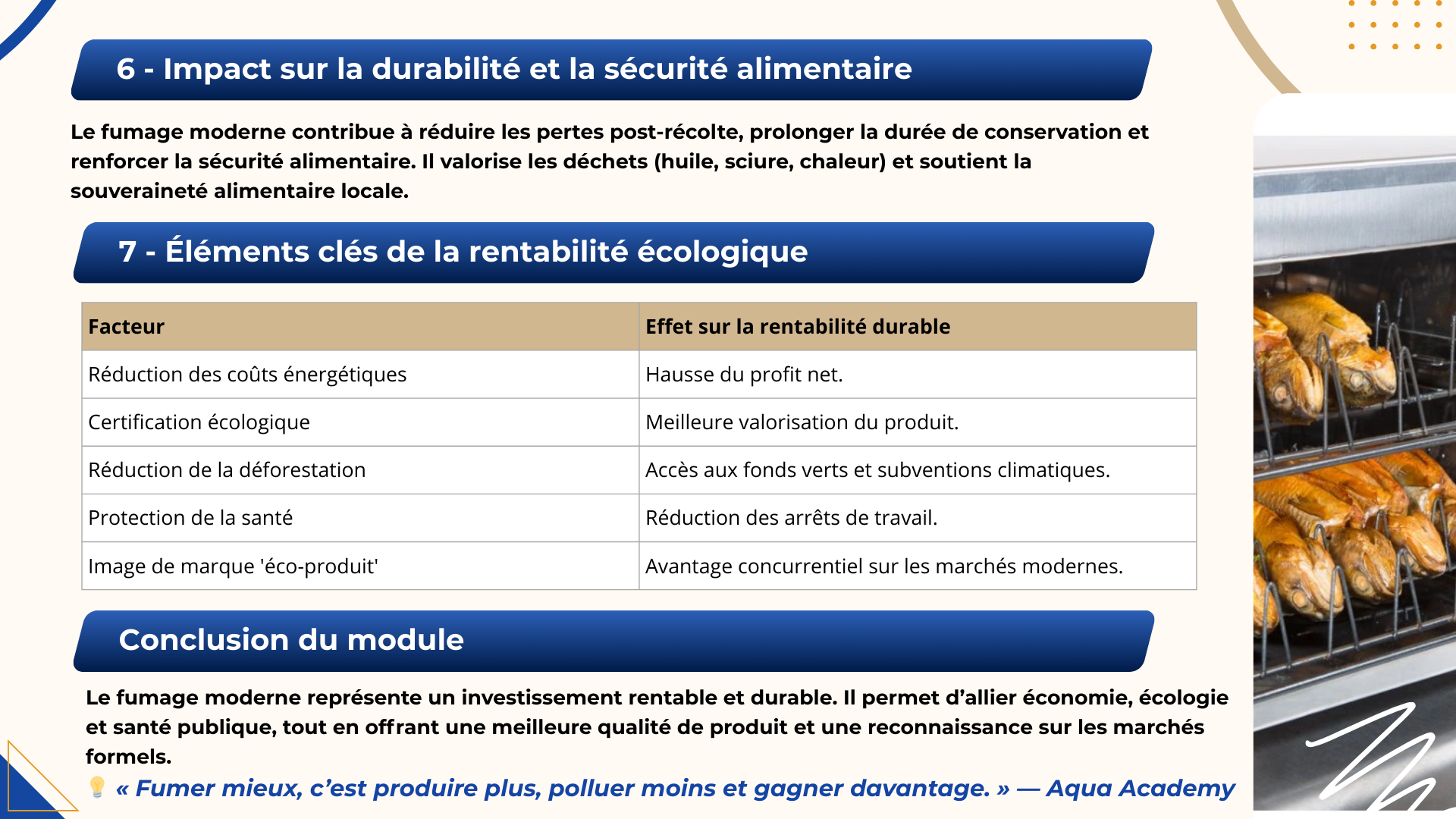 6 - Impact sur la durabilité et la sécurité alimentaire

Le fumage moderne contribue à réduire les pertes post-récolte, prolonger la durée de conservation et renforcer la sécurité alimentaire. Il valorise les déchets (huile, sciure, chaleur) et soutient la souveraineté alimentaire locale.

7 - Éléments clés de la rentabilité écologique

| Facteur | Effet sur la rentabilité durable |
|---|---|
| Réduction des coûts énergétiques | Hausse du profit net. |
| Certification écologique | Meilleure valorisation du produit. |
| Réduction de la déforestation | Accès aux fonds verts et subventions climatiques. |
| Protection de la santé | Réduction des arrêts de travail. |
| Image de marque 'éco-produit' | Avantage concurrentiel sur les marchés modernes. |

Conclusion du module

Le fumage moderne représente un investissement rentable et durable. Il permet d’allier économie, écologie et santé publique, tout en offrant une meilleure qualité de produit et une reconnaissance sur les marchés formels.

💡 « Fumer mieux, c’est produire plus, polluer moins et gagner davantage. » — Aqua Academy